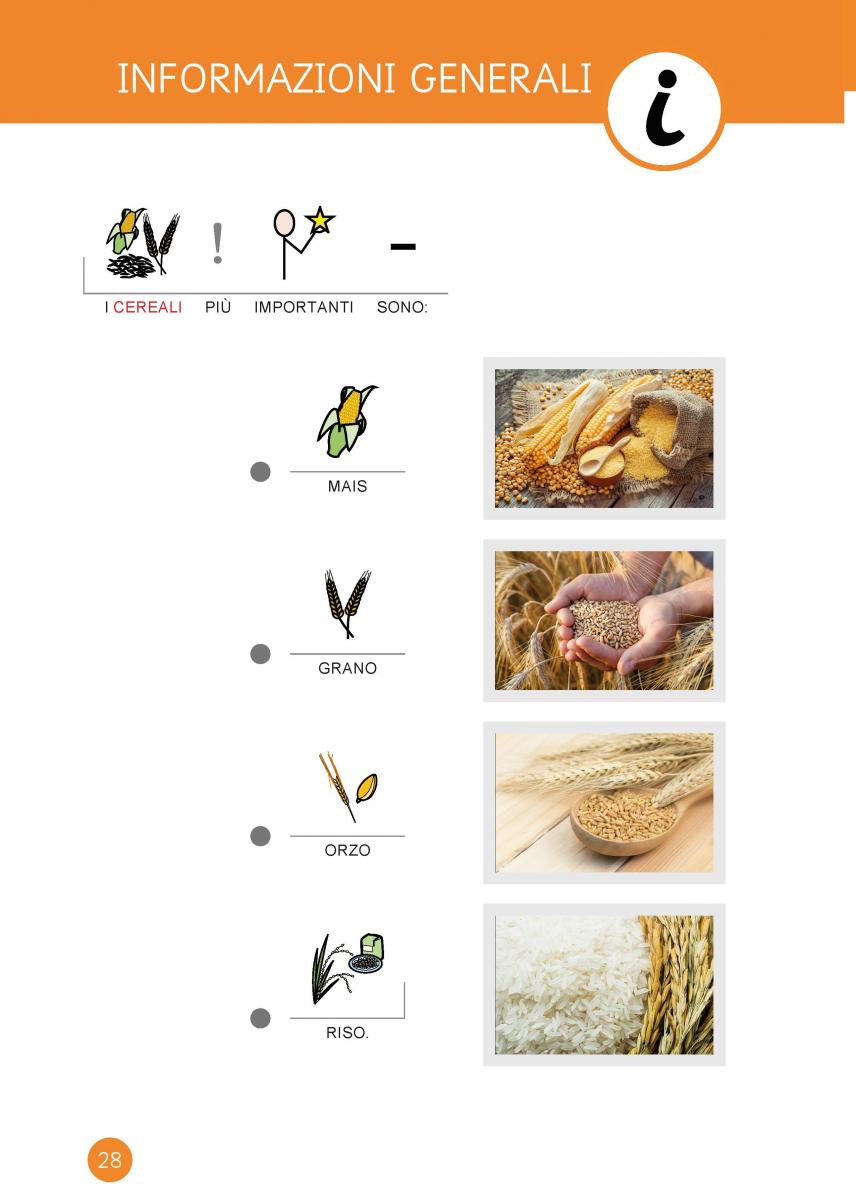 INFORMAZIONI GENERALI

i

I CEREALI PIÙ IMPORTANTI SONO:

• MAIS

• GRANO

• ORZO

• RISO.

28